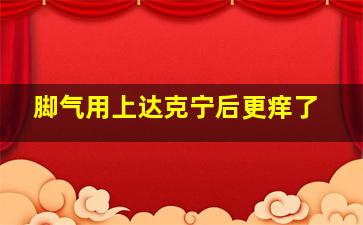 脚气用上达克宁后更痒了